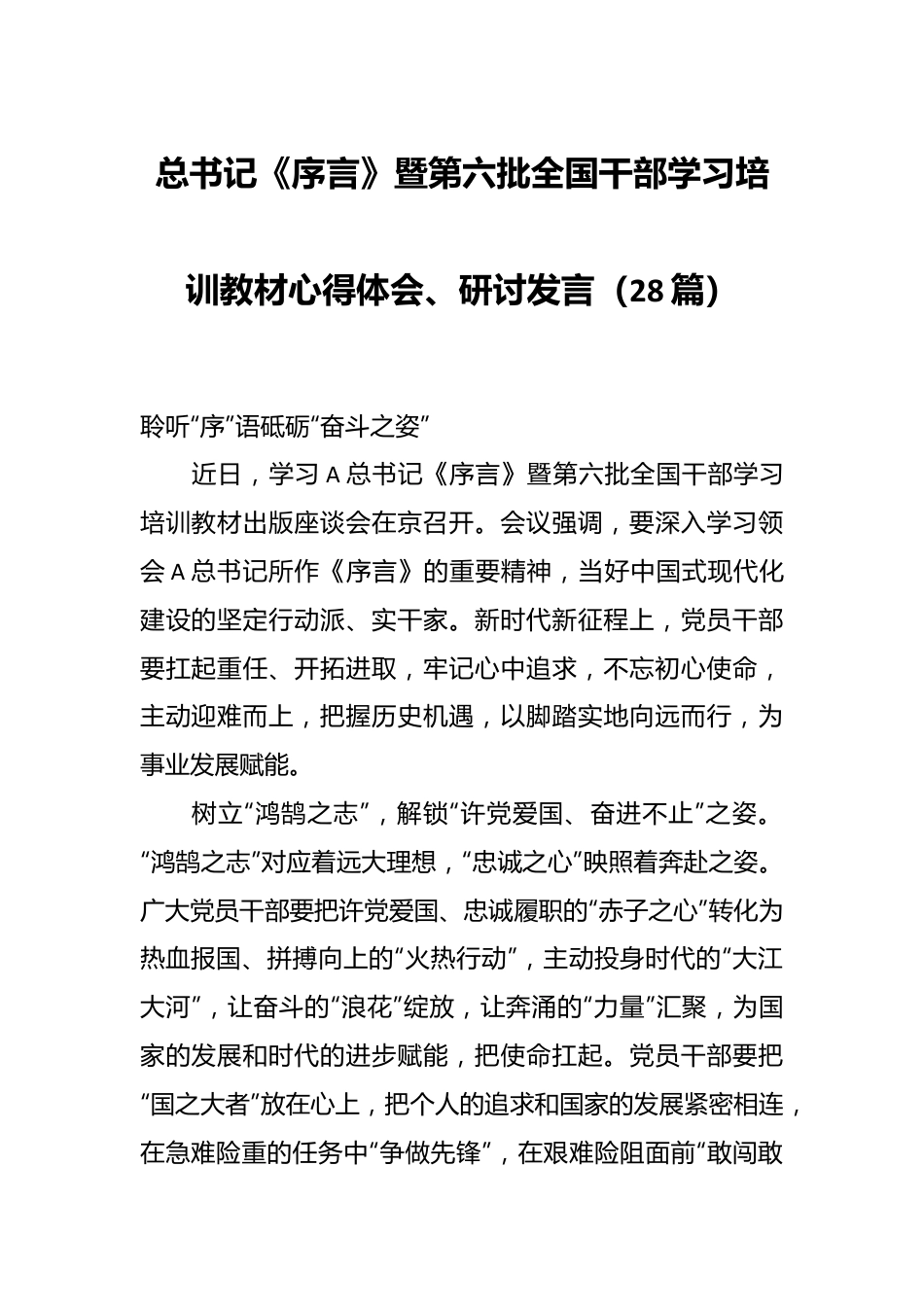 总书记《序言》暨第六批全国干部学习培训教材心得体会、研讨发言（28篇）

聆听“序”语砥砺“奋斗之姿”

近日，学习A总书记《序言》暨第六批全国干部学习培训教材出版座谈会在京召开。会议强调，要深入学习领会A总书记所作《序言》的重要精神，当好中国式现代化建设的坚定行动派、实干家。新时代新征程上，党员干部要扛起重任、开拓进取，牢记心中追求，不忘初心使命，主动迎难而上，把握历史机遇，以脚踏实地向远而行，为事业发展赋能。

树立“鸿鹄之志”，解锁“许党爱国、奋进不止”之姿。“鸿鹄之志”对应着远大理想，“忠诚之心”映照着奔赴之姿。广大党员干部要把许党爱国、忠诚履职的“赤子之心”转化为热血报国、拼搏向上的“火热行动”，主动投身时代的“大江大河”，让奋斗的“浪花”绽放，让奔涌的“力量”汇聚，为国家的发展和时代的进步赋能，把使命扛起。党员干部要把“国之大者”放在心上，把个人的追求和国家的发展紧密相连，在急难险重的任务中“争做先锋”，在艰难险阻面前“敢闯敢